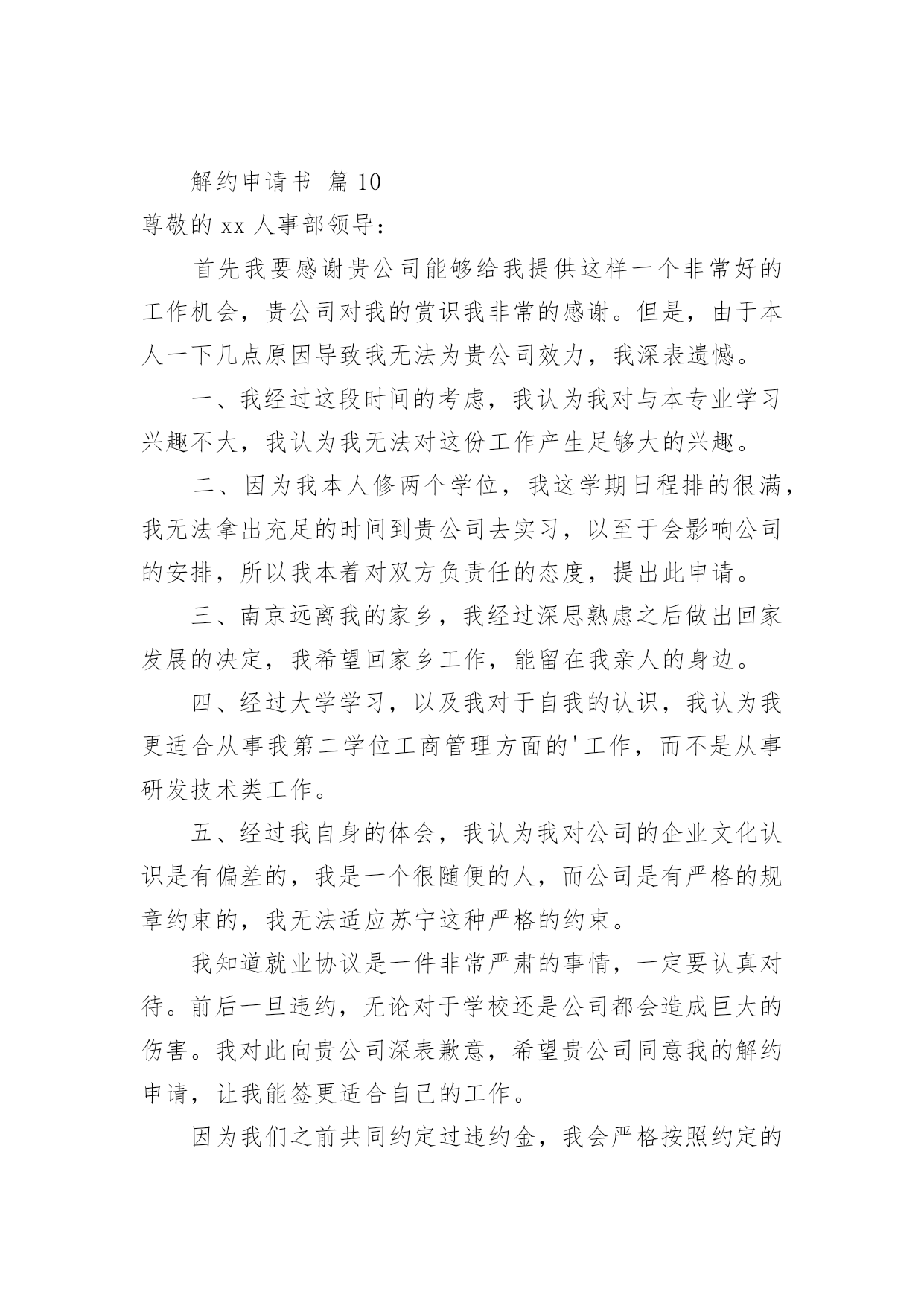 解约申请书 篇 10

尊敬的 xx 人事部领导：

首先我要感谢贵公司能够给我提供这样一个非常好的工作机会，贵公司对我的赏识我非常的感谢。但是，由于本人一下几点原因导致我无法为贵公司效力，我深表遗憾。

一、我经过这段时间的考虑，我认为我对与本专业学习兴趣不大，我认为我无法对这份工作产生足够大的兴趣。

二、因为我本人修两个学位，我这学期日程排的很满，我无法拿出充足的时间到贵公司去实习，以至于会影响公司的安排，所以我本着对双方负责任的态度，提出此申请。

三、南京远离我的家乡，我经过深思熟虑之后做出回家发展的决定，我希望回家乡工作，能留在我亲人的身边。

四、经过大学学习，以及我对于自我的认识，我认为我更适合从事我第二学位工商管理方面的'工作，而不是从事研发技术类工作。

五、经过我自身的体会，我认为我对公司的企业文化认识是有偏差的，我是一个很随便的人，而公司是有严格的规章约束的，我无法适应苏宁这种严格的约束。

我知道就业协议是一件非常严肃的事情，一定要认真对待。前后一旦违约，无论对于学校还是公司都会造成巨大的伤害。我对此向贵公司深表歉意，希望贵公司同意我的解约申请，让我能签更适合自己的工作。

因为我们之前共同约定过违约金，我会严格按照约定的